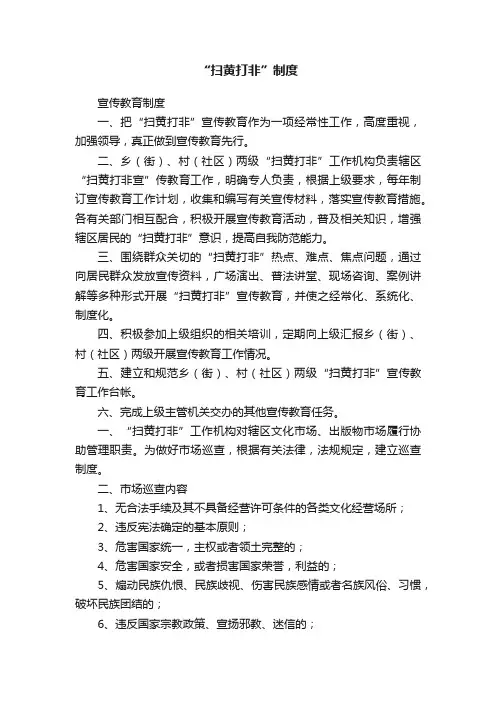 “扫黄打非”制度

宣传教育制度

一、把“扫黄打非”宣传教育作为一项经常性工作，高度重视，加强领导，真正做到宣传教育先行。

二、乡（街）、村（社区）两级“扫黄打非”工作机构负责辖区“扫黄打非宣”传教育工作，明确专人负责，根据上级要求，每年制订宣传教育工作计划，收集和编写有关宣传材料，落实宣传教育措施。各有关部门相互配合，积极开展宣传教育活动，普及相关知识，增强辖区居民的“扫黄打非”意识，提高自我防范能力。

三、围绕群众关切的“扫黄打非”热点、难点、焦点问题，通过向居民群众发放宣传资料，广场演出、普法讲堂、现场咨询、案例讲解等多种形式开展“扫黄打非”宣传教育，并使之经常化、系统化、制度化。

四、积极参加上级组织的相关培训，定期向上级汇报乡（街）、村（社区）两级开展宣传教育工作情况。

五、建立和规范乡（街）、村（社区）两级“扫黄打非”宣传教育工作台帐。

六、完成上级主管机关交办的其他宣传教育任务。

一、“扫黄打非”工作机构对辖区文化市场、出版物市场履行协助管理职责。为做好市场巡查，根据有关法律，法规规定，建立巡查制度。

二、市场巡查内容

1、无合法手续及其不具备经营许可条件的各类文化经营场所；

2、违反宪法确定的基本原则；

3、危害国家统一，主权或者领土完整的；

4、危害国家安全，或者损害国家荣誉，利益的；

5、煽动民族仇恨、民族歧视、伤害民族感情或者名族风俗、习惯，破坏民族团结的；

6、违反国家宗教政策、宣扬邪教、迷信的；